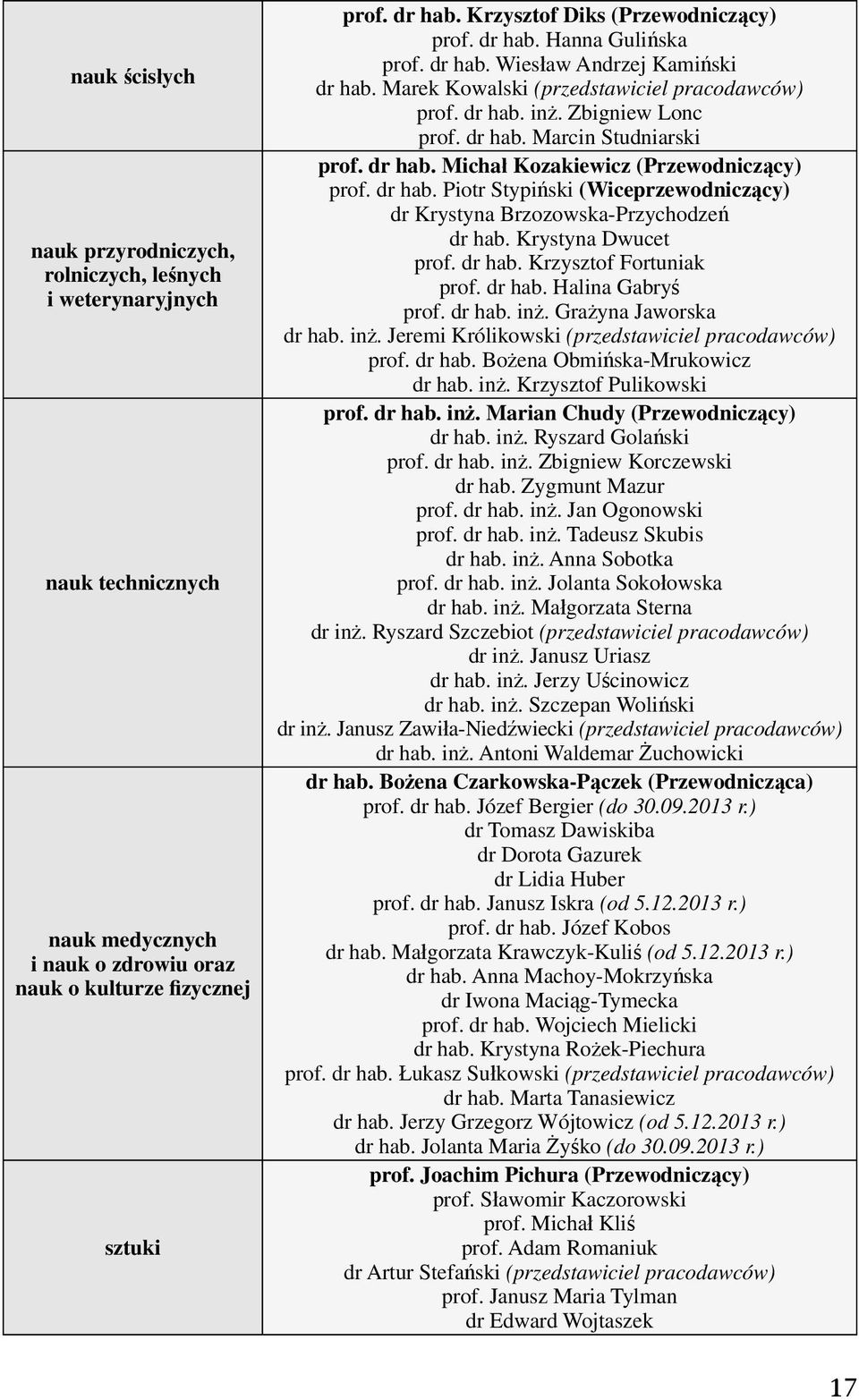 | | |
|---|---|
| nauk ścisłych | prof. dr hab. Krzysztof Diks (Przewodniczący)<br>prof. dr hab. Hanna Gulińska<br>prof. dr hab. Wiesław Andrzej Kamiński<br>dr hab. Marek Kowalski (przedstawiciel pracodawców)<br>prof. dr hab. inż. Zbigniew Lonc<br>prof. dr hab. Marcin Studniarski |
| nauk przyrodniczych, rolniczych, leśnych i weterynaryjnych | prof. dr hab. Michał Kozakiewicz (Przewodniczący)<br>prof. dr hab. Piotr Stypiński (Wiceprzewodniczący)<br>dr Krystyna Brzozowska-Przychodzeń<br>dr hab. Krystyna Dwucet<br>prof. dr hab. Krzysztof Fortuniak<br>prof. dr hab. Halina Gabryś<br>prof. dr hab. inż. Grażyna Jaworska<br>dr hab. inż. Jeremi Królikowski (przedstawiciel pracodawców)<br>prof. dr hab. Bożena Obmińska-Mrukowicz<br>dr hab. inż. Krzysztof Pulikowski |
| nauk technicznych | prof. dr hab. inż. Marian Chudy (Przewodniczący)<br>dr hab. inż. Ryszard Golański<br>prof. dr hab. inż. Zbigniew Korczewski<br>dr hab. Zygmunt Mazur<br>prof. dr hab. inż. Jan Ogonowski<br>prof. dr hab. inż. Tadeusz Skubis<br>dr hab. inż. Anna Sobotka<br>prof. dr hab. inż. Jolanta Sokołowska<br>dr hab. inż. Małgorzata Sterna<br>dr inż. Ryszard Szczebiot (przedstawiciel pracodawców)<br>dr inż. Janusz Uriasz<br>dr hab. inż. Jerzy Uścinowicz<br>dr hab. inż. Szczepan Woliński<br>dr inż. Janusz Zawiła-Niedźwiecki (przedstawiciel pracodawców)<br>dr hab. inż. Antoni Waldemar Żuchowicki |
| nauk medycznych i nauk o zdrowiu oraz nauk o kulturze fizycznej | dr hab. Bożena Czarkowska-Pączek (Przewodnicząca)<br>prof. dr hab. Józef Bergier (do 30.09.2013 r.)<br>dr Tomasz Dawiskiba<br>dr Dorota Gazurek<br>dr Lidia Huber<br>prof. dr hab. Janusz Iskra (od 5.12.2013 r.)<br>prof. dr hab. Józef Kobos<br>dr hab. Małgorzata Krawczyk-Kuliś (od 5.12.2013 r.)<br>dr hab. Anna Machoy-Mokrzyńska<br>dr Iwona Maciąg-Tymecka<br>prof. dr hab. Wojciech Mielicki<br>dr hab. Krystyna Rożek-Piechura<br>prof. dr hab. Łukasz Sułkowski (przedstawiciel pracodawców)<br>dr hab. Marta Tanasiewicz<br>dr hab. Jerzy Grzegorz Wójtowicz (od 5.12.2013 r.)<br>dr hab. Jolanta Maria Żyśko (do 30.09.2013 r.) |
| sztuki | prof. Joachim Pichura (Przewodniczący)<br>prof. Sławomir Kaczorowski<br>prof. Michał Kliś<br>prof. Adam Romaniuk<br>dr Artur Stefański (przedstawiciel pracodawców)<br>prof. Janusz Maria Tylman<br>dr Edward Wojtaszek |

17